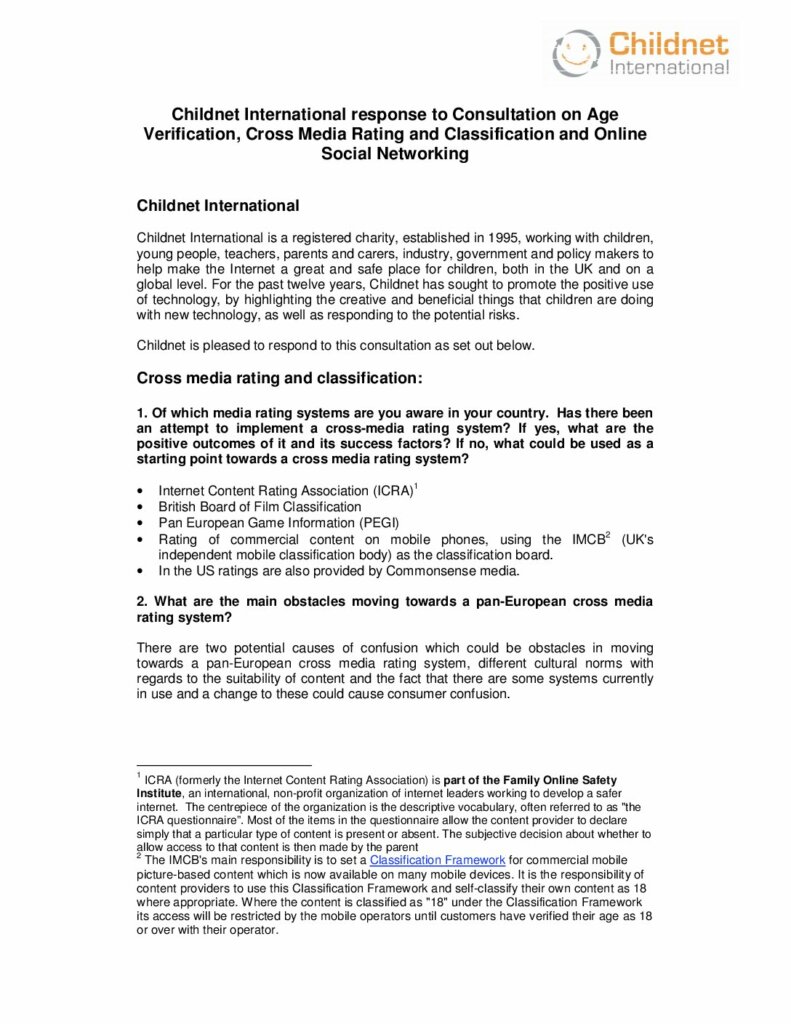 Childnet International

Childnet International response to Consultation on Age Verification, Cross Media Rating and Classification and Online Social Networking

Childnet International

Childnet International is a registered charity, established in 1995, working with children, young people, teachers, parents and carers, industry, government and policy makers to help make the Internet a great and safe place for children, both in the UK and on a global level. For the past twelve years, Childnet has sought to promote the positive use of technology, by highlighting the creative and beneficial things that children are doing with new technology, as well as responding to the potential risks.

Childnet is pleased to respond to this consultation as set out below.

Cross media rating and classification:

1. Of which media rating systems are you aware in your country. Has there been an attempt to implement a cross-media rating system? If yes, what are the positive outcomes of it and its success factors? If no, what could be used as a starting point towards a cross media rating system?

• Internet Content Rating Association (ICRA)$^1$
• British Board of Film Classification
• Pan European Game Information (PEGI)
• Rating of commercial content on mobile phones, using the IMCB$^2$ (UK's independent mobile classification body) as the classification board.
• In the US ratings are also provided by Commonsense media.

2. What are the main obstacles moving towards a pan-European cross media rating system?

There are two potential causes of confusion which could be obstacles in moving towards a pan-European cross media rating system, different cultural norms with regards to the suitability of content and the fact that there are some systems currently in use and a change to these could cause consumer confusion.

$^1$ ICRA (formerly the Internet Content Rating Association) is part of the Family Online Safety Institute, an international, non-profit organization of internet leaders working to develop a safer internet. The centrepiece of the organization is the descriptive vocabulary, often referred to as "the ICRA questionnaire". Most of the items in the questionnaire allow the content provider to declare simply that a particular type of content is present or absent. The subjective decision about whether to allow access to that content is then made by the parent
$^2$ The IMCB's main responsibility is to set a Classification Framework for commercial mobile picture-based content which is now available on many mobile devices. It is the responsibility of content providers to use this Classification Framework and self-classify their own content as 18 where appropriate. Where the content is classified as "18" under the Classification Framework its access will be restricted by the mobile operators until customers have verified their age as 18 or over with their operator.